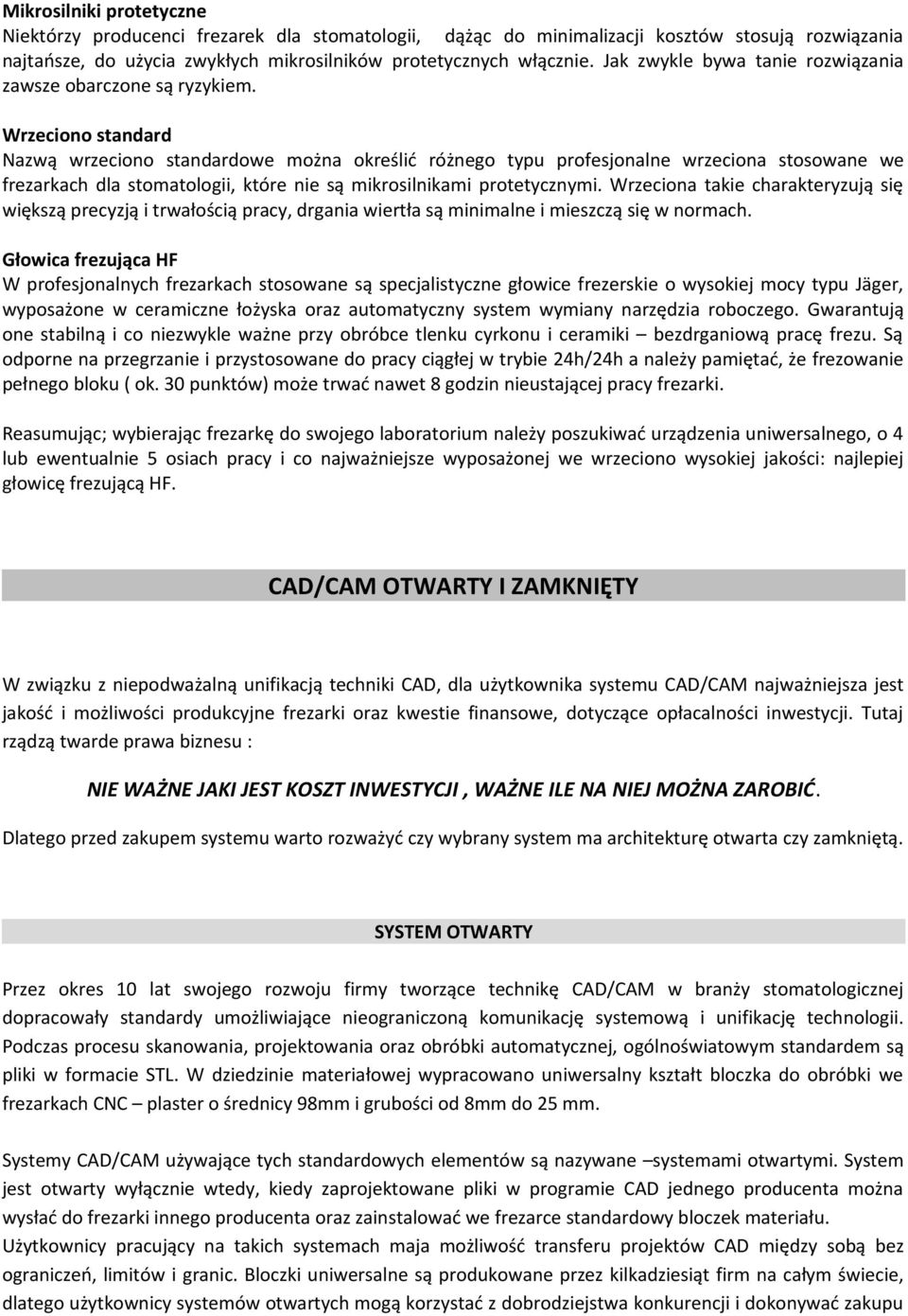 Mikrosilniki protetyczne
Niektórzy producenci frezarek dla stomatologii, dążąc do minimalizacji kosztów stosują rozwiązania najtańsze, do użycia zwykłych mikrosilników protetycznych włącznie. Jak zwykle bywa tanie rozwiązania zawsze obarczone są ryzykiem.

Wrzeciono standard
Nazwą wrzeciono standardowe można określić różnego typu profesjonalne wrzeciona stosowane we frezarkach dla stomatologii, które nie są mikrosilnikami protetycznymi. Wrzeciona takie charakteryzują się większą precyzją i trwałością pracy, drgania wiertła są minimalne i mieszczą się w normach.

Głowica frezująca HF
W profesjonalnych frezarkach stosowane są specjalistyczne głowice frezerskie o wysokiej mocy typu Jäger, wyposażone w ceramiczne łożyska oraz automatyczny system wymiany narzędzia roboczego. Gwarantują one stabilną i co niezwykle ważne przy obróbce tlenku cyrkonu i ceramiki – bezdrganiową pracę frezu. Są odporne na przegrzanie i przystosowane do pracy ciągłej w trybie 24h/24h a należy pamiętać, że frezowanie pełnego bloku ( ok. 30 punktów) może trwać nawet 8 godzin nieustającej pracy frezarki.

Reasumując; wybierając frezarkę do swojego laboratorium należy poszukiwać urządzenia uniwersalnego, o 4 lub ewentualnie 5 osiach pracy i co najważniejsze wyposażonej we wrzeciono wysokiej jakości: najlepiej głowicę frezującą HF.

CAD/CAM OTWARTY I ZAMKNIĘTY

W związku z niepodważalną unifikacją techniki CAD, dla użytkownika systemu CAD/CAM najważniejsza jest jakość i możliwości produkcyjne frezarki oraz kwestie finansowe, dotyczące opłacalności inwestycji. Tutaj rządzą twarde prawa biznesu :

NIE WAŻNE JAKI JEST KOSZT INWESTYCJI , WAŻNE ILE NA NIEJ MOŻNA ZAROBIĆ.

Dlatego przed zakupem systemu warto rozważyć czy wybrany system ma architekturę otwarta czy zamkniętą.

SYSTEM OTWARTY

Przez okres 10 lat swojego rozwoju firmy tworzące technikę CAD/CAM w branży stomatologicznej dopracowały standardy umożliwiające nieograniczoną komunikację systemową i unifikację technologii. Podczas procesu skanowania, projektowania oraz obróbki automatycznej, ogólnoświatowym standardem są pliki w formacie STL. W dziedzinie materiałowej wypracowano uniwersalny kształt bloczka do obróbki we frezarkach CNC – plaster o średnicy 98mm i grubości od 8mm do 25 mm.

Systemy CAD/CAM używające tych standardowych elementów są nazywane –systemami otwartymi. System jest otwarty wyłącznie wtedy, kiedy zaprojektowane pliki w programie CAD jednego producenta można wysłać do frezarki innego producenta oraz zainstalować we frezarce standardowy bloczek materiału.
Użytkownicy pracujący na takich systemach maja możliwość transferu projektów CAD między sobą bez ograniczeń, limitów i granic. Bloczki uniwersalne są produkowane przez kilkadziesiąt firm na całym świecie, dlatego użytkownicy systemów otwartych mogą korzystać z dobrodziejstwa konkurencji i dokonywać zakupu